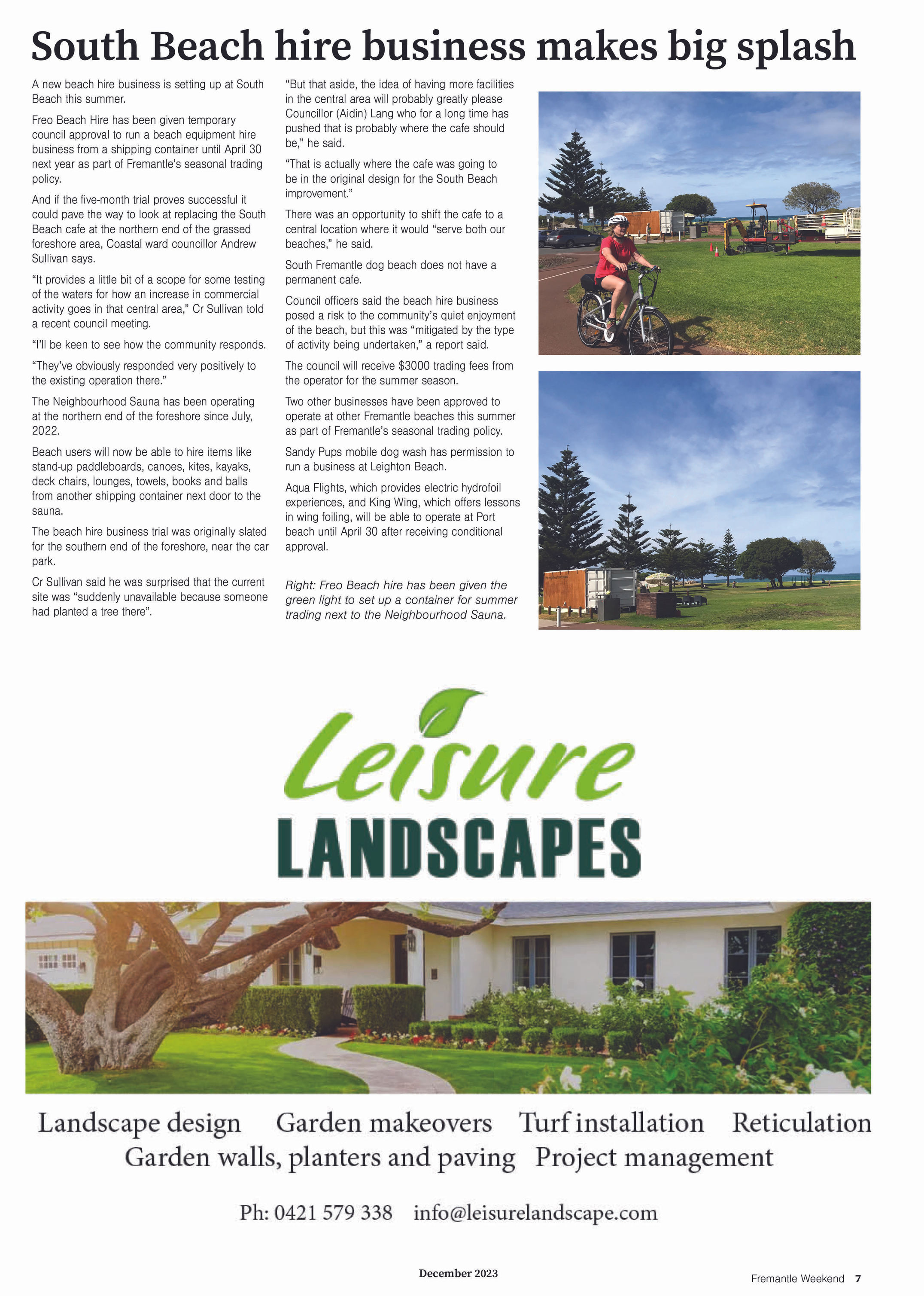 South Beach hire business makes big splash

A new beach hire business is setting up at South Beach this summer.

Freo Beach Hire has been given temporary council approval to run a beach equipment hire business from a shipping container until April 30 next year as part of Fremantle's seasonal trading policy.

And if the five-month trial proves successful it could pave the way to look at replacing the South Beach cafe at the northern end of the grassed foreshore area, Coastal ward councillor Andrew Sullivan says.

"It provides a little bit of a scope for some testing of the waters for how an increase in commercial activity goes in that central area," Cr Sullivan told a recent council meeting.

"I'll be keen to see how the community responds.

"They've obviously responded very positively to the existing operation there."

The Neighbourhood Sauna has been operating at the northern end of the foreshore since July, 2022.

Beach users will now be able to hire items like stand-up paddleboards, canoes, kites, kayaks, deck chairs, lounges, towels, books and balls from another shipping container next door to the sauna.

The beach hire business trial was originally slated for the southern end of the foreshore, near the car park.

Cr Sullivan said he was surprised that the current site was "suddenly unavailable because someone had planted a tree there".

"But that aside, the idea of having more facilities in the central area will probably greatly please Councillor (Aidin) Lang who for a long time has pushed that is probably where the cafe should be," he said.

"That is actually where the cafe was going to be in the original design for the South Beach improvement."

There was an opportunity to shift the cafe to a central location where it would "serve both our beaches," he said.

South Fremantle dog beach does not have a permanent cafe.

Council officers said the beach hire business posed a risk to the community's quiet enjoyment of the beach, but this was "mitigated by the type of activity being undertaken," a report said.

The council will receive $3000 trading fees from the operator for the summer season.

Two other businesses have been approved to operate at other Fremantle beaches this summer as part of Fremantle's seasonal trading policy.

Sandy Pups mobile dog wash has permission to run a business at Leighton Beach.

Aqua Flights, which provides electric hydrofoil experiences, and King Wing, which offers lessons in wing foiling, will be able to operate at Port beach until April 30 after receiving conditional approval.

Right: Freo Beach hire has been given the green light to set up a container for summer trading next to the Neighbourhood Sauna.

Leisure
LANDSCAPES

Landscape design Garden makeovers Turf installation Reticulation
Garden walls, planters and paving Project management

Ph: 0421 579 338 info@leisurelandscape.com

December 2023

Fremantle Weekend 7